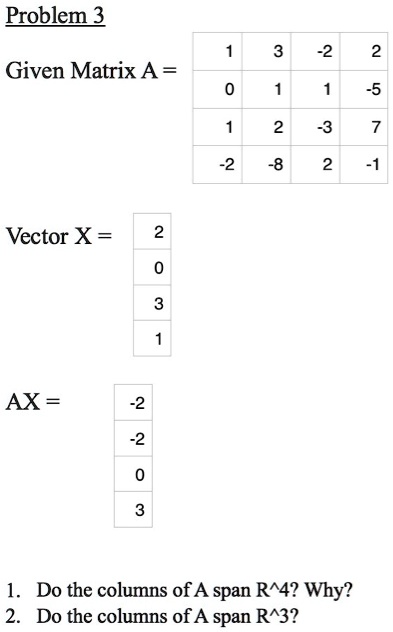 Problem 3

Given Matrix A =

| 1 | 3 | -2 | 2 |
|---|---|---|---|
| 0 | 1 | 1 | -5 |
| 1 | 2 | -3 | 7 |
| -2 | -8 | 2 | -1 |

Vector X =

| 2 |
|---|
| 0 |
| 3 |
| 1 |

AX =

| -2 |
|---|
| -2 |
| 0 |
| 3 |

1. Do the columns of A span R^4? Why?
2. Do the columns of A span R^3?